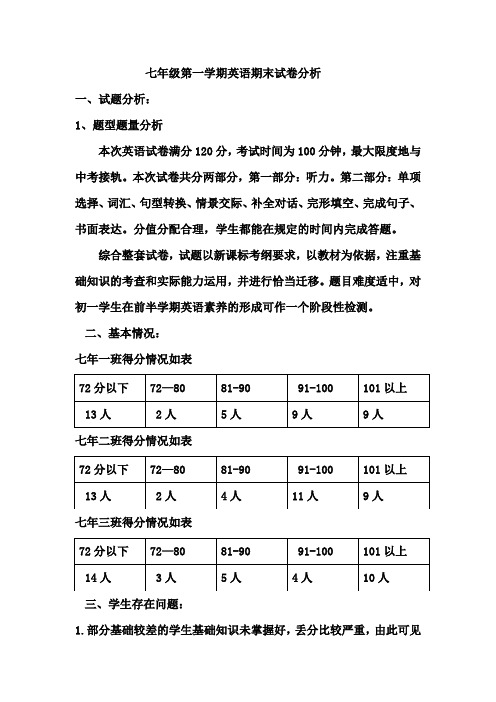 七年级第一学期英语期末试卷分析

一、试题分析：

1、题型题量分析

本次英语试卷满分120分，考试时间为100分钟，最大限度地与中考接轨。本次试卷共分两部分，第一部分：听力。第二部分：单项选择、词汇、句型转换、情景交际、补全对话、完形填空、完成句子、书面表达。分值分配合理，学生都能在规定的时间内完成答题。

综合整套试卷，试题以新课标考纲要求，以教材为依据，注重基础知识的考查和实际能力运用，并进行恰当迁移。题目难度适中，对初一学生在前半学期英语素养的形成可作一个阶段性检测。

二、基本情况：

七年一班得分情况如表

| 72分以下 | 72—80 | 81-90 | 91-100 | 101以上 |
|---|---|---|---|---|
| 13人 | 2人 | 5人 | 9人 | 9人 |

七年二班得分情况如表

| 72分以下 | 72—80 | 81-90 | 91-100 | 101以上 |
|---|---|---|---|---|
| 13人 | 2人 | 4人 | 11人 | 9人 |

七年三班得分情况如表

| 72分以下 | 72—80 | 81-90 | 91-100 | 101以上 |
|---|---|---|---|---|
| 14人 | 3人 | 5人 | 4人 | 10人 |

三、学生存在问题：

1.部分基础较差的学生基础知识未掌握好，丢分比较严重，由此可见